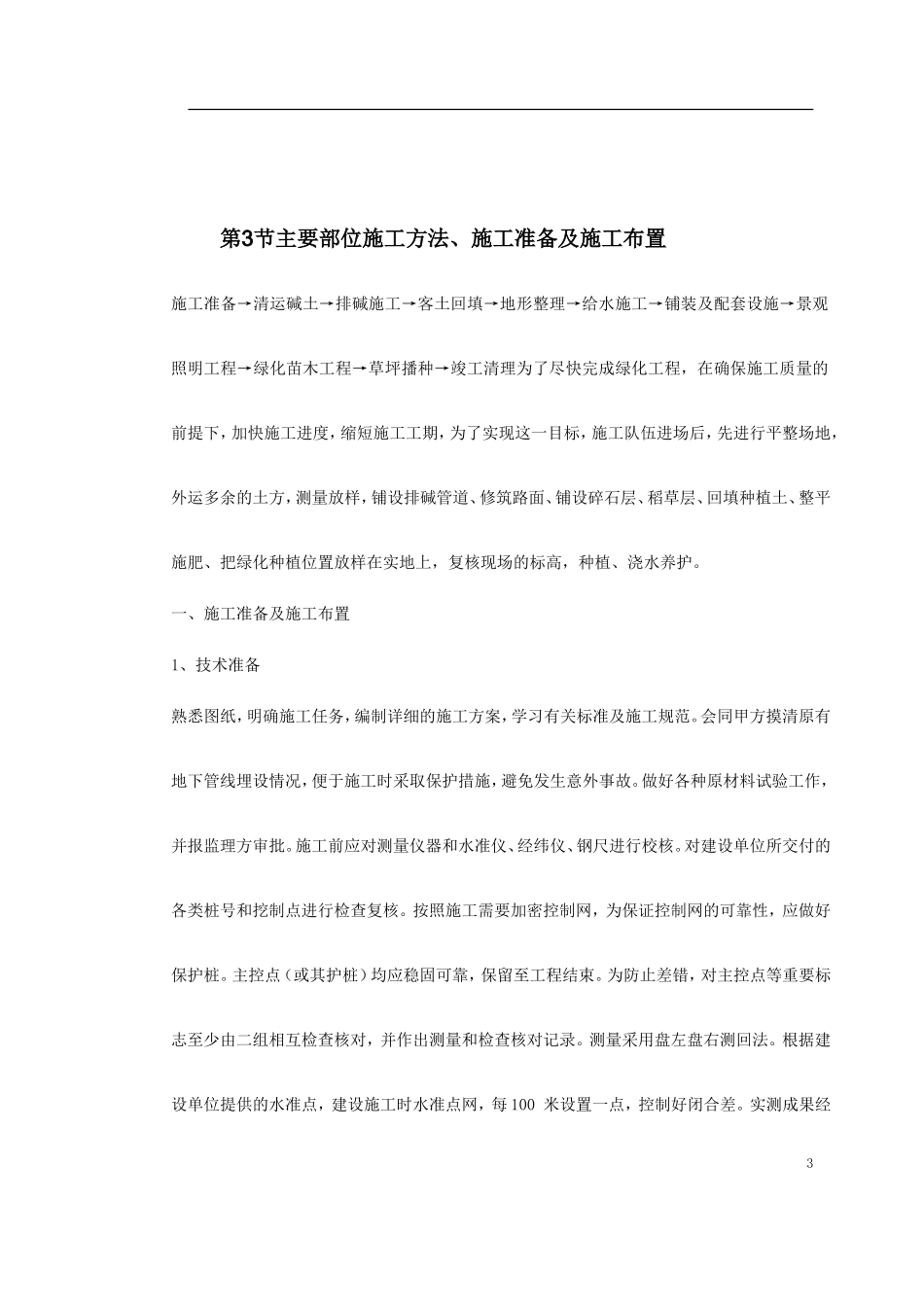 第3节主要部位施工方法、施工准备及施工布置

施工准备→清运碱土→排碱施工→客土回填→地形整理→给水施工→铺装及配套设施→景观照明工程→绿化苗木工程→草坪播种→竣工清理为了尽快完成绿化工程，在确保施工质量的前提下，加快施工进度，缩短施工工期，为了实现这一目标，施工队伍进场后，先进行平整场地，外运多余的土方，测量放样，铺设排碱管道、修筑路面、铺设碎石层、稻草层、回填种植土、整平施肥、把绿化种植位置放样在实地上，复核现场的标高，种植、浇水养护。

一、施工准备及施工布置

1、技术准备

熟悉图纸，明确施工任务，编制详细的施工方案，学习有关标准及施工规范。会同甲方摸清原有地下管线埋设情况，便于施工时采取保护措施，避免发生意外事故。做好各种原材料试验工作，并报监理方审批。施工前应对测量仪器和水准仪、经纬仪、钢尺进行校核。对建设单位所交付的各类桩号和挖制点进行检查复核。按照施工需要加密控制网，为保证控制网的可靠性，应做好保护桩。主控点（或其护桩）均应稳固可靠，保留至工程结束。为防止差错，对主控点等重要标志至少由二组相互检查核对，并作出测量和检查核对记录。测量采用盘左盘右测回法。根据建设单位提供的水准点，建设施工时水准点网，每100 米设置一点，控制好闭合差。实测成果经

3